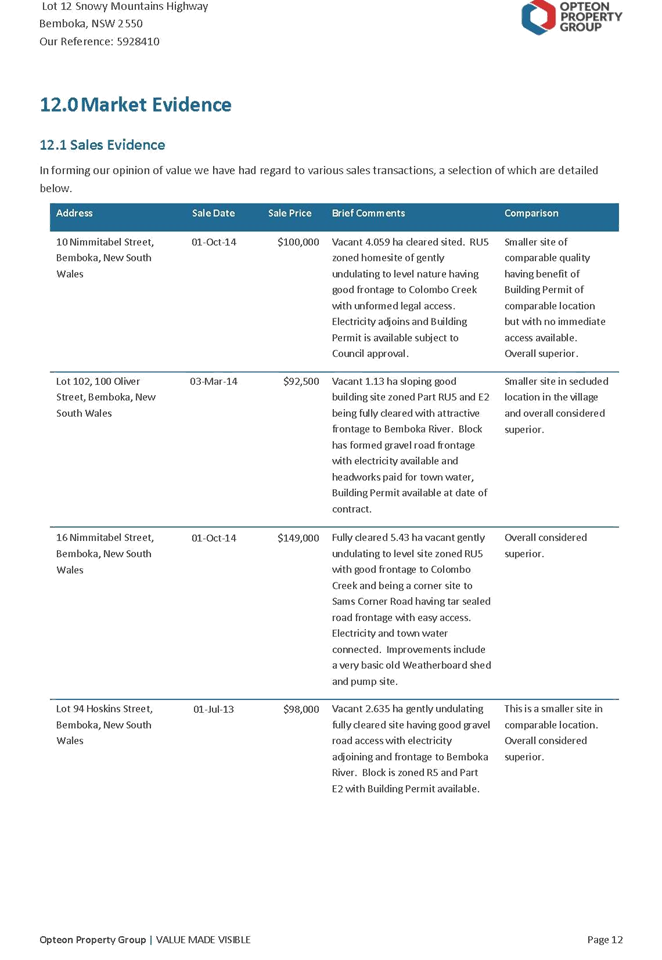 Lot 12 Snowy Mountains Highway
Bemboka, NSW 2550
Our Reference: 5928410

OPTEON PROPERTY GROUP

12.0 Market Evidence

12.1 Sales Evidence

In forming our opinion of value we have had regard to various sales transactions, a selection of which are detailed below.

| Address | Sale Date | Sale Price | Brief Comments | Comparison |
|---|---|---|---|---|
| 10 Nimmitabel Street, Bemboka, New South Wales | 01-Oct-14 | \$100,000 | Vacant 4.059 ha cleared sited. RU5 zoned homesite of gently undulating to level nature having good frontage to Colombo Creek with unformed legal access. Electricity adjoins and Building Permit is available subject to Council approval. | Smaller site of comparable quality having benefit of Building Permit of comparable location but with no immediate access available. Overall superior. |
| Lot 102, 100 Oliver Street, Bemboka, New South Wales | 03-Mar-14 | \$92,500 | Vacant 1.13 ha sloping good building site zoned Part RU5 and E2 being fully cleared with attractive frontage to Bemboka River. Block has formed gravel road frontage with electricity available and headworks paid for town water, Building Permit available at date of contract. | Smaller site in secluded location in the village and overall considered superior. |
| 16 Nimmitabel Street, Bemboka, New South Wales | 01-Oct-14 | \$149,000 | Fully cleared 5.43 ha vacant gently undulating to level site zoned RU5 with good frontage to Colombo Creek and being a corner site to Sams Corner Road having tar sealed road frontage with easy access. Electricity and town water connected. Improvements include a very basic old Weatherboard shed and pump site. | Overall considered superior. |
| Lot 94 Hoskins Street, Bemboka, New South Wales | 01-Jul-13 | \$98,000 | Vacant 2.635 ha gently undulating fully cleared site having good gravel road access with electricity adjoining and frontage to Bemboka River. Block is zoned R5 and Part E2 with Building Permit available. | This is a smaller site in comparable location. Overall considered superior. |

Opteon Property Group | VALUE MADE VISIBLE
Page 12